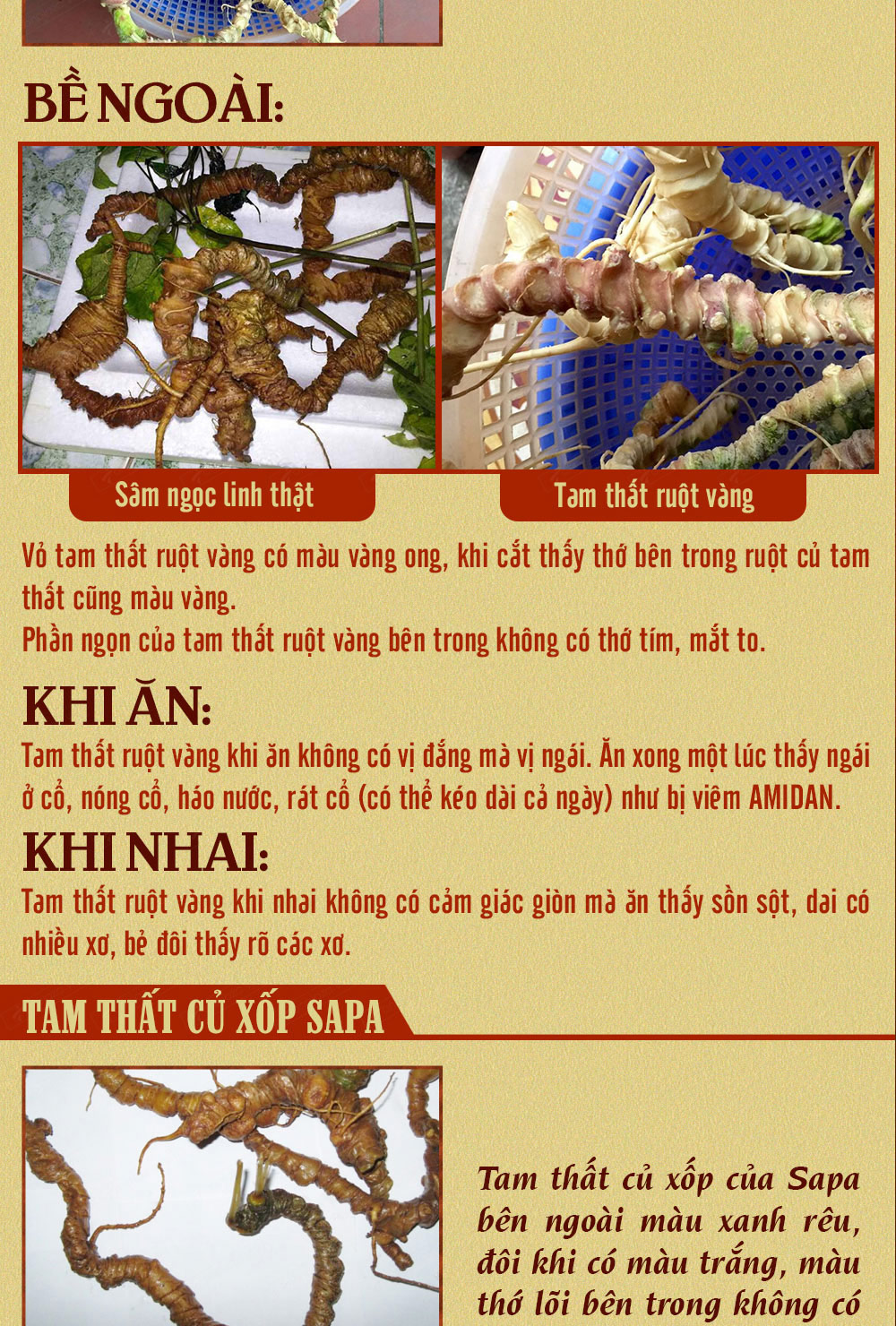 BỀ NGOÀI:

Sâm ngọc linh thật

Tam thất ruột vàng

Vỏ tam thất ruột vàng có màu vàng ong, khi cắt thấy thớ bên trong ruột củ tam thất cũng màu vàng.
Phần ngọn của tam thất ruột vàng bên trong không có thớ tím, mắt to.

KHI ĂN:
Tam thất ruột vàng khi ăn không có vị đắng mà vị ngái. Ăn xong một lúc thấy ngái ở cổ, nóng cổ, háo nước, rát cổ (có thể kéo dài cả ngày) như bị viêm AMIDAN.

KHI NHAI:
Tam thất ruột vàng khi nhai không có cảm giác giòn mà ăn thấy sồn sột, dai có nhiều xơ, bẻ đôi thấy rõ các xơ.

TAM THẤT CỦ XỐP SAPA

Tam thất củ xốp của Sapa bên ngoài màu xanh rêu, đôi khi có màu trắng, màu thớ lõi bên trong không có